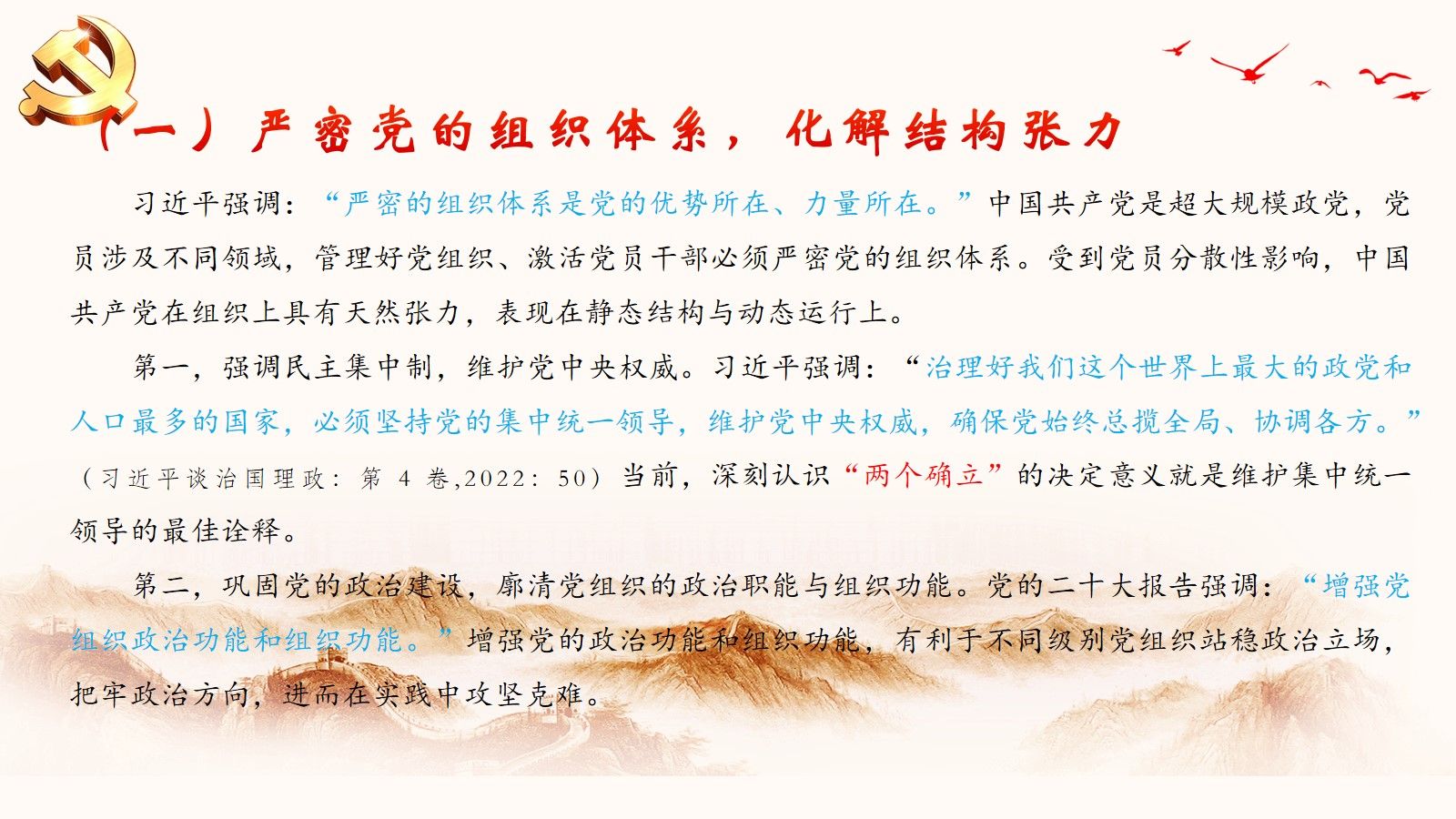 （一）严密党的组织体系，化解结构张力

习近平强调：“严密的组织体系是党的优势所在、力量所在。”中国共产党是超大规模政党，党员涉及不同领域，管理好党组织、激活党员干部必须严密党的组织体系。受到党员分散性影响，中国共产党在组织上具有天然张力，表现在静态结构与动态运行上。

第一，强调民主集中制，维护党中央权威。习近平强调：“治理好我们这个世界上最大的政党和人口最多的国家，必须坚持党的集中统一领导，维护党中央权威，确保党始终总揽全局、协调各方。”（习近平谈治国理政：第4卷,2022：50）当前，深刻认识“两个确立”的决定意义就是维护集中统一领导的最佳诠释。

第二，巩固党的政治建设，廓清党组织的政治职能与组织功能。党的二十大报告强调：“增强党组织政治功能和组织功能。”增强党的政治功能和组织功能，有利于不同级别党组织站稳政治立场，把牢政治方向，进而在实践中攻坚克难。